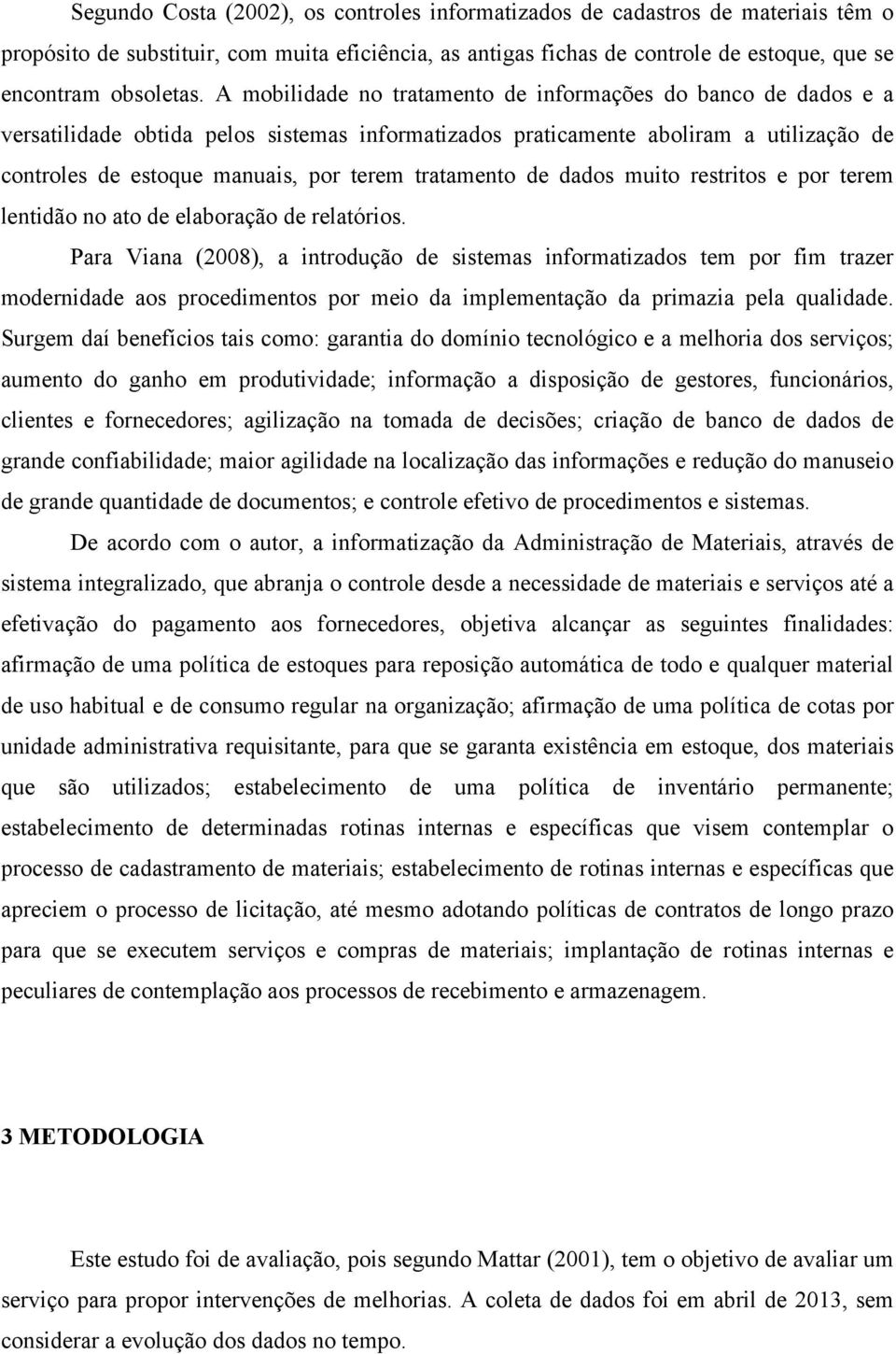 Segundo Costa (2002), os controles informatizados de cadastros de materiais têm o propósito de substituir, com muita eficiência, as antigas fichas de controle de estoque, que se encontram obsoletas. A mobilidade no tratamento de informações do banco de dados e a versatilidade obtida pelos sistemas informatizados praticamente aboliram a utilização de controles de estoque manuais, por terem tratamento de dados muito restritos e por terem lentidão no ato de elaboração de relatórios.

Para Viana (2008), a introdução de sistemas informatizados tem por fim trazer modernidade aos procedimentos por meio da implementação da primazia pela qualidade. Surgem daí benefícios tais como: garantia do domínio tecnológico e a melhoria dos serviços; aumento do ganho em produtividade; informação a disposição de gestores, funcionários, clientes e fornecedores; agilização na tomada de decisões; criação de banco de dados de grande confiabilidade; maior agilidade na localização das informações e redução do manuseio de grande quantidade de documentos; e controle efetivo de procedimentos e sistemas.

De acordo com o autor, a informatização da Administração de Materiais, através de sistema integralizado, que abranja o controle desde a necessidade de materiais e serviços até a efetivação do pagamento aos fornecedores, objetiva alcançar as seguintes finalidades: afirmação de uma política de estoques para reposição automática de todo e qualquer material de uso habitual e de consumo regular na organização; afirmação de uma política de cotas por unidade administrativa requisitante, para que se garanta existência em estoque, dos materiais que são utilizados; estabelecimento de uma política de inventário permanente; estabelecimento de determinadas rotinas internas e específicas que visem contemplar o processo de cadastramento de materiais; estabelecimento de rotinas internas e específicas que apreciem o processo de licitação, até mesmo adotando políticas de contratos de longo prazo para que se executem serviços e compras de materiais; implantação de rotinas internas e peculiares de contemplação aos processos de recebimento e armazenagem.

3 METODOLOGIA

Este estudo foi de avaliação, pois segundo Mattar (2001), tem o objetivo de avaliar um serviço para propor intervenções de melhorias. A coleta de dados foi em abril de 2013, sem considerar a evolução dos dados no tempo.